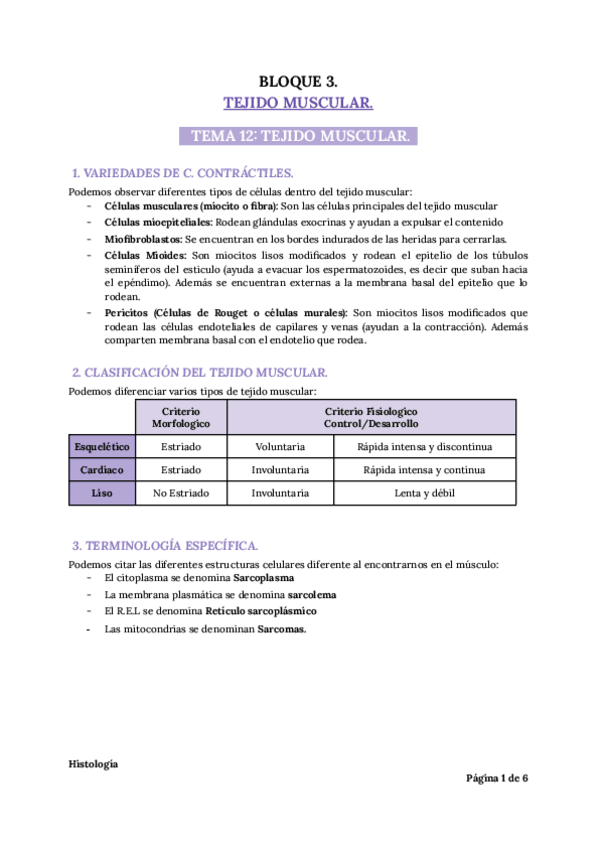 BLOQUE 3.
TEJIDO MUSCULAR.

TEMA 12: TEJIDO MUSCULAR.

1. VARIEDADES DE C. CONTRÁCTILES.

Podemos observar diferentes tipos de células dentro del tejido muscular:
- Células musculares (miocito o fibra): Son las células principales del tejido muscular
- Células mioepiteliales: Rodean glándulas exocrinas y ayudan a expulsar el contenido
- Miofibroblastos: Se encuentran en los bordes indurados de las heridas para cerrarlas.
- Células Mioides: Son miocitos lisos modificados y rodean el epitelio de los túbulos seminíferos del esticulo (ayuda a evacuar los espermatozoides, es decir que suban hacia el epéndimo). Además se encuentran externas a la membrana basal del epitelio que lo rodean.
- Pericitos (Células de Rouget o células murales): Son miocitos lisos modificados que rodean las células endoteliales de capilares y venas (ayudan a la contracción). Además comparten membrana basal con el endotelio que rodea.

2. CLASIFICACIÓN DEL TEJIDO MUSCULAR.

Podemos diferenciar varios tipos de tejido muscular:

| | Criterio Morfologico | Criterio Fisiologico Control/Desarrollo | |
|---|---|---|---|
| Esquelético | Estriado | Voluntaria | Rápida intensa y discontinua |
| Cardiaco | Estriado | Involuntaria | Rápida intensa y continua |
| Liso | No Estriado | Involuntaria | Lenta y débil |

3. TERMINOLOGÍA ESPECÍFICA.

Podemos citar las diferentes estructuras celulares diferente al encontrarnos en el músculo:
- El citoplasma se denomina Sarcoplasma
- La membrana plasmática se denomina sarcolema
- El R.E.L se denomina Reticulo sarcoplásmico
- Las mitocondrias se denominan Sarcomas.

Histología

Página 1 de 6